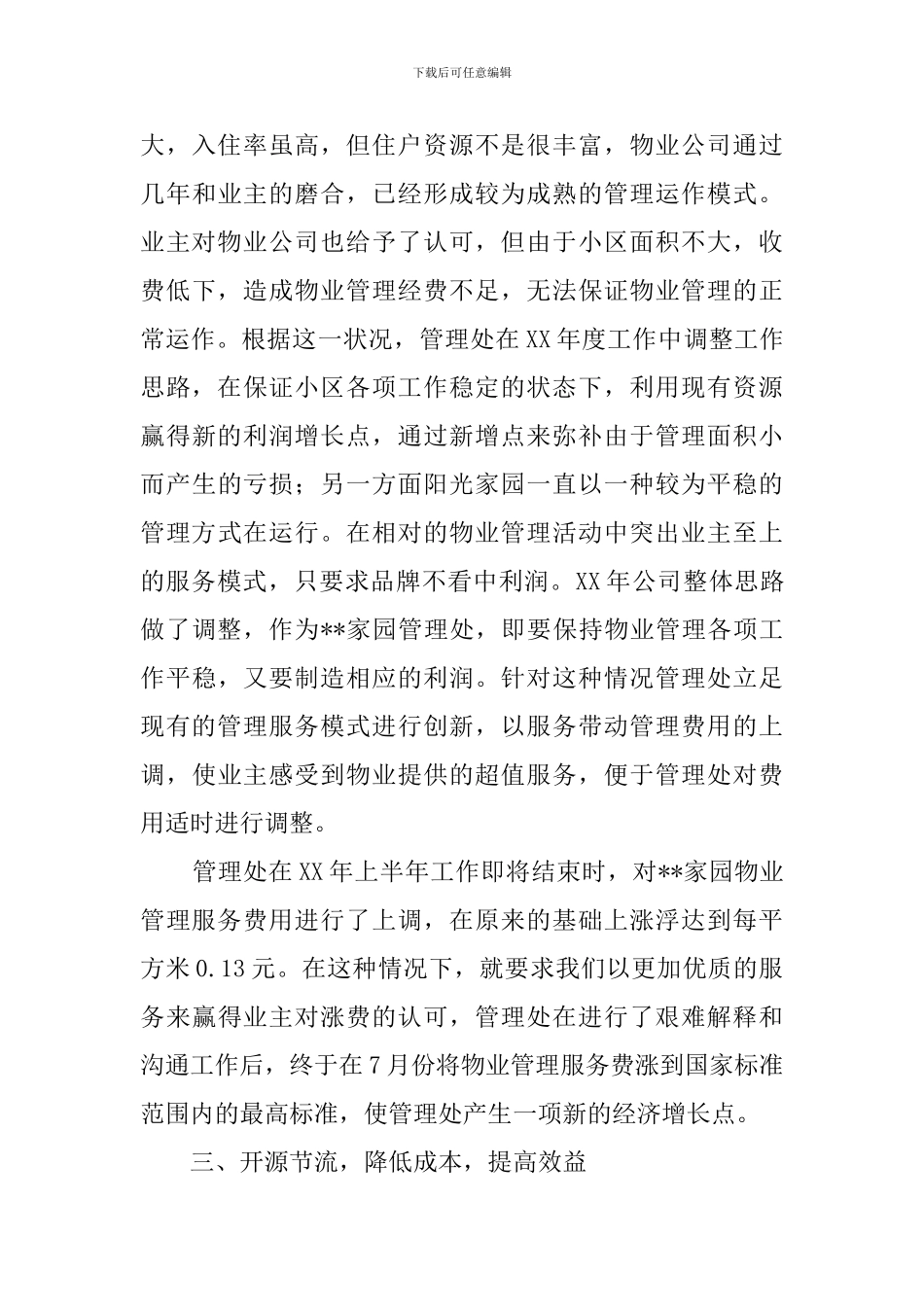 下载后可任意编辑

大，入住率虽高，但住户资源不是很丰富，物业公司通过几年和业主的磨合，已经形成较为成熟的管理运作模式。业主对物业公司也给予了认可，但由于小区面积不大，收费低下，造成物业管理经费不足，无法保证物业管理的正常运作。根据这一状况，管理处在XX年度工作中调整工作思路，在保证小区各项工作稳定的状态下，利用现有资源赢得新的利润增长点，通过新增点来弥补由于管理面积小而产生的亏损；另一方面阳光家园一直以一种较为平稳的管理方式在运行。在相对的物业管理活动中突出业主至上的服务模式，只要求品牌不看中利润。XX年公司整体思路做了调整，作为**家园管理处，即要保持物业管理各项工作平稳，又要制造相应的利润。针对这种情况管理处立足现有的管理服务模式进行创新，以服务带动管理费用的上调，使业主感受到物业提供的超值服务，便于管理处对费用适时进行调整。

管理处在XX年上半年工作即将结束时，对**家园物业管理服务费用进行了上调，在原来的基础上涨浮达到每平方米0.13元。在这种情况下，就要求我们以更加优质的服务来赢得业主对涨费的认可，管理处在进行了艰难解释和沟通工作后，终于在7月份将物业管理服务费涨到国家标准范围内的最高标准，使管理处产生一项新的经济增长点。

三、开源节流，降低成本，提高效益